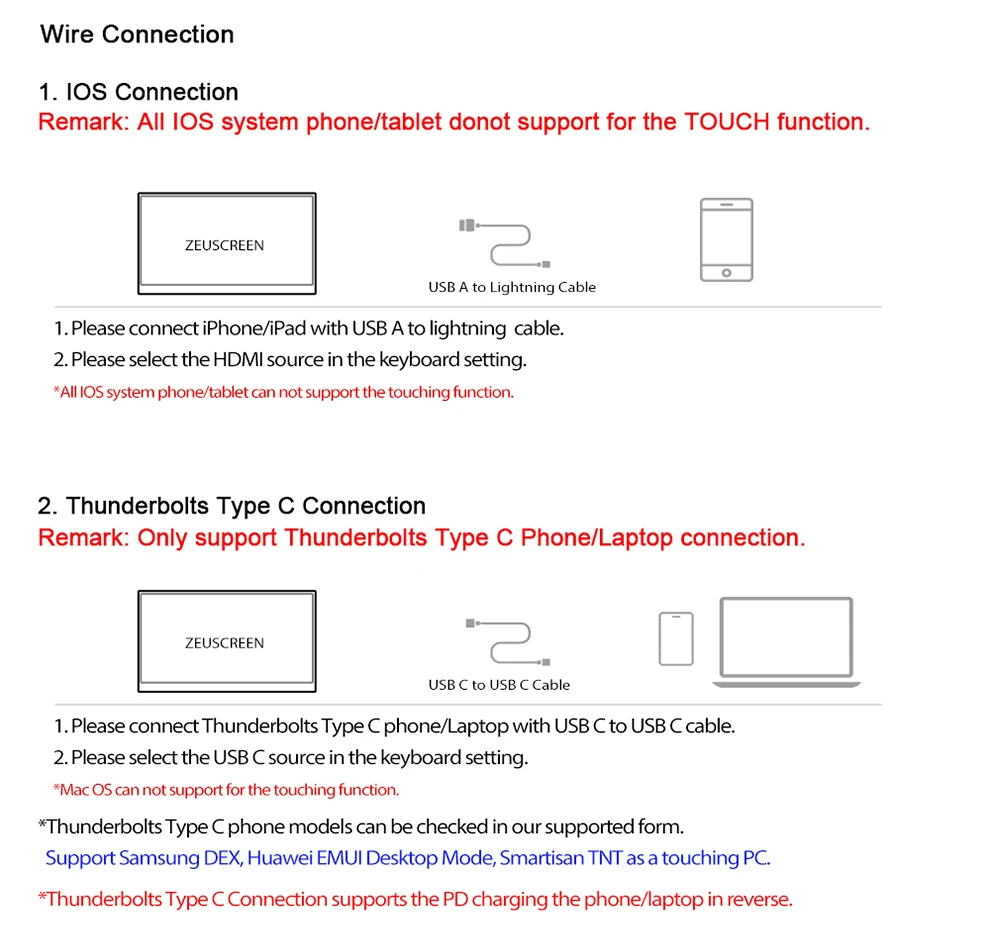 Wire Connection

1. IOS Connection
Remark: All IOS system phone/tablet donot support for the TOUCH function.

ZEUSCREEN

USB A to Lightning Cable

1. Please connect iPhone/iPad with USB A to lightning cable.
2. Please select the HDMI source in the keyboard setting.
*All IOS system phone/tablet can not support the touching function.

2. Thunderbolts Type C Connection
Remark: Only support Thunderbolts Type C Phone/Laptop connection.

ZEUSCREEN

USB C to USB C Cable

1. Please connect Thunderbolts Type C phone/Laptop with USB C to USB C cable.
2. Please select the USB C source in the keyboard setting.
*Mac OS can not support for the touching function.
*Thunderbolts Type C phone models can be checked in our supported form.
Support Samsung DEX, Huawei EMUI Desktop Mode, Smartisan TNT as a touching PC.

*Thunderbolts Type C Connection supports the PD charging the phone/laptop in reverse.